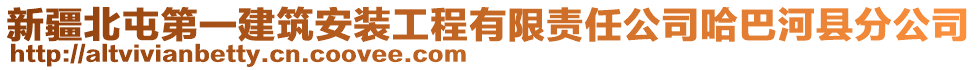 新疆北屯第一建筑安装工程有限责任公司哈巴河县分公司
http://altvivianbetty.cn.coovee.com